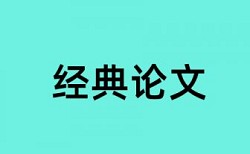 经典论文